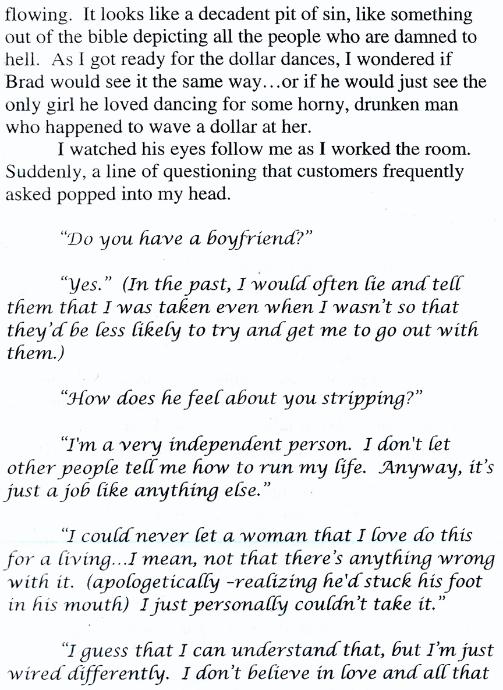 flowing. It looks like a decadent pit of sin, like something out of the bible depicting all the people who are damned to hell. As I got ready for the dollar dances, I wondered if Brad would see it the same way…or if he would just see the only girl he loved dancing for some horny, drunken man who happened to wave a dollar at her.

I watched his eyes follow me as I worked the room. Suddenly, a line of questioning that customers frequently asked popped into my head.

"Do you have a boyfriend?"

"Yes." (In the past, I would often lie and tell them that I was taken even when I wasn't so that they'd be less likely to try and get me to go out with them.)

"How does he feel about you stripping?"

"I'm a very independent person. I don't let other people tell me how to run my life. Anyway, it's just a job like anything else."

"I could never let a woman that I love do this for a living...I mean, not that there's anything wrong with it. (apologetically -realizing he'd stuck his foot in his mouth) I just personally couldn't take it."

"I guess that I can understand that, but I'm just wired differently. I don't believe in love and all that